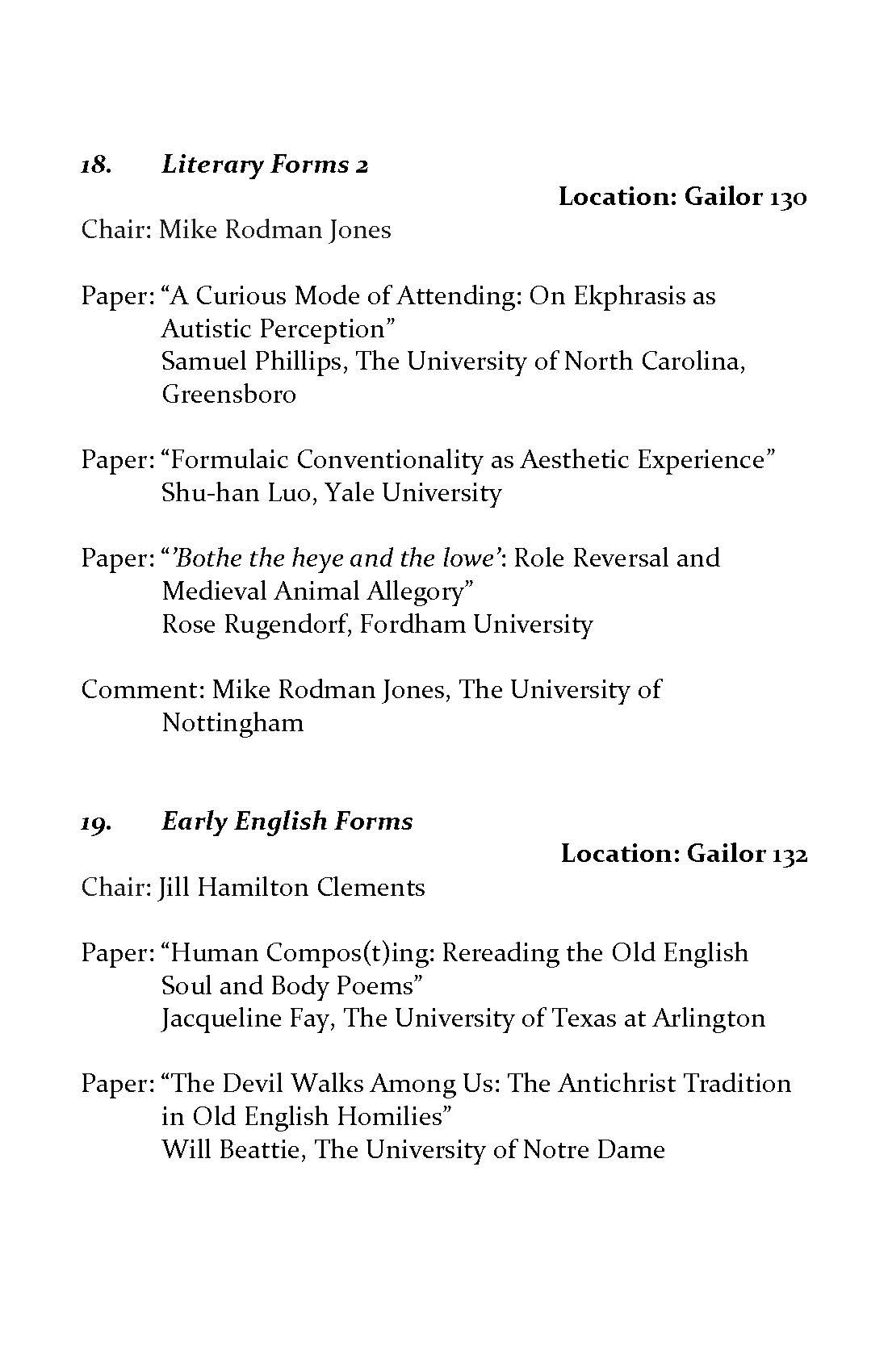 18. Literary Forms 2

Location: Gailor 130

Chair: Mike Rodman Jones

Paper: “A Curious Mode of Attending: On Ekphrasis as Autistic Perception”
Samuel Phillips, The University of North Carolina, Greensboro

Paper: “Formulaic Conventionality as Aesthetic Experience”
Shu-han Luo, Yale University

Paper: “’Bothe the heye and the lowe’: Role Reversal and Medieval Animal Allegory”
Rose Rugendorf, Fordham University

Comment: Mike Rodman Jones, The University of Nottingham

19. Early English Forms

Location: Gailor 132

Chair: Jill Hamilton Clements

Paper: “Human Compos(t)ing: Rereading the Old English Soul and Body Poems”
Jacqueline Fay, The University of Texas at Arlington

Paper: “The Devil Walks Among Us: The Antichrist Tradition in Old English Homilies”
Will Beattie, The University of Notre Dame